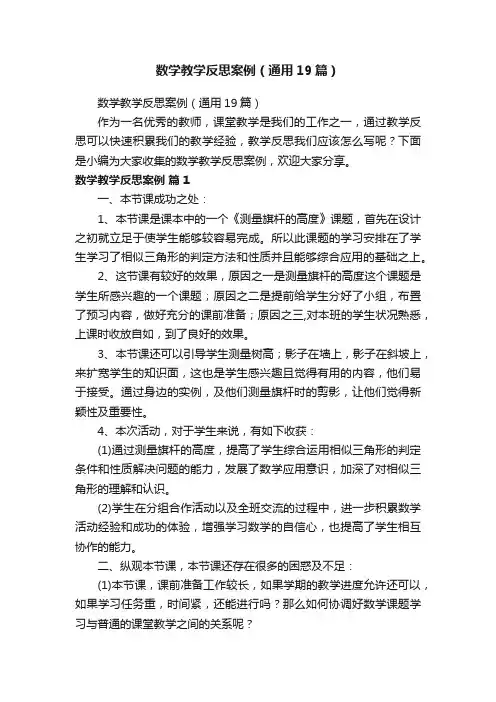 数学教学反思案例（通用19篇）

数学教学反思案例（通用19篇）

作为一名优秀的教师，课堂教学是我们的工作之一，通过教学反思可以快速积累我们的教学经验，教学反思我们应该怎么写呢？下面是小编为大家收集的数学教学反思案例，欢迎大家分享。

数学教学反思案例 篇1

一、本节课成功之处：

1、本节课是课本中的一个《测量旗杆的高度》课题，首先在设计之初就立足于使学生能够较容易完成。所以此课题的学习安排在了学生学习了相似三角形的判定方法和性质并且能够综合应用的基础之上。

2、这节课有较好的效果，原因之一是测量旗杆的高度这个课题是学生所感兴趣的一个课题；原因之二是提前给学生分好了小组，布置了预习内容，做好充分的课前准备；原因之三,对本班的学生状况熟悉，上课时收放自如，到了良好的效果。

3、本节课还可以引导学生测量树高；影子在墙上，影子在斜坡上，来扩宽学生的知识面，这也是学生感兴趣且觉得有用的内容，他们易于接受。通过身边的实例，及他们测量旗杆时的剪影，让他们觉得新颖性及重要性。

4、本次活动，对于学生来说，有如下收获：

(1)通过测量旗杆的高度，提高了学生综合运用相似三角形的判定条件和性质解决问题的能力，发展了数学应用意识，加深了对相似三角形的理解和认识。

(2)学生在分组合作活动以及全班交流的过程中，进一步积累数学活动经验和成功的体验，增强学习数学的自信心，也提高了学生相互协作的能力。

二、纵观本节课，本节课还存在很多的困惑及不足：

(1)本节课，课前准备工作较长，如果学期的教学进度允许还可以，如果学习任务重，时间紧，还能进行吗？那么如何协调好数学课题学习与普通的课堂教学之间的关系呢？